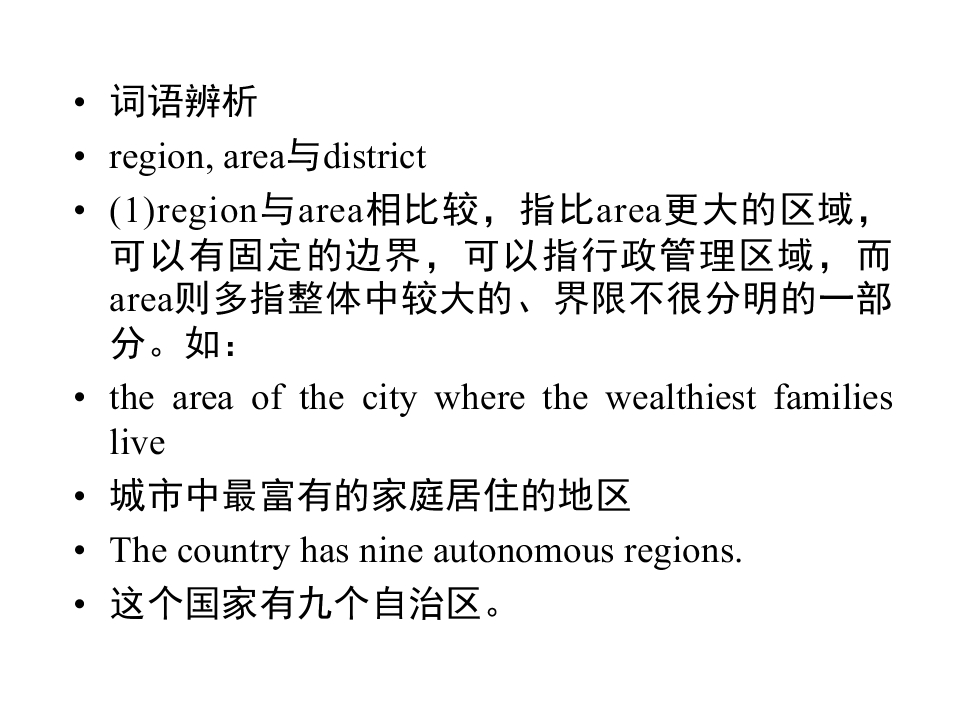 • 词语辨析
• region, area与district
• (1)region与area相比较，指比area更大的区域，可以有固定的边界，可以指行政管理区域，而area则多指整体中较大的、界限不很分明的一部分。如：
• the area of the city where the wealthiest families live
• 城市中最富有的家庭居住的地区
• The country has nine autonomous regions.
• 这个国家有九个自治区。